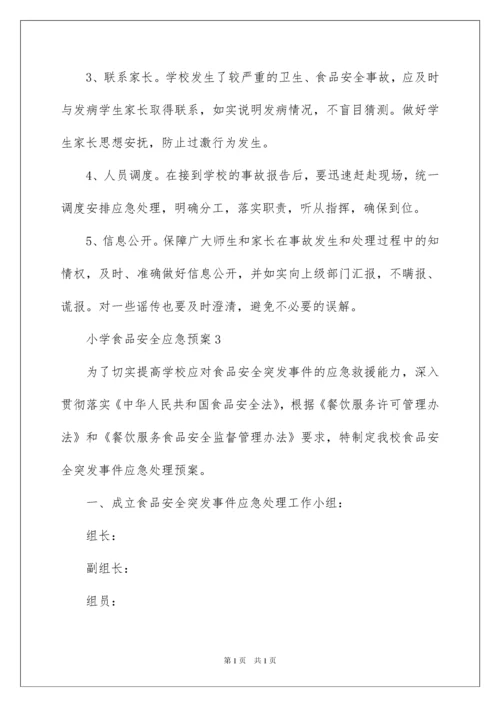 3、联系家长。学校发生了较严重的卫生、食品安全事故，应及时与发病学生家长取得联系，如实说明发病情况，不盲目猜测。做好学生家长思想安抚，防止过激行为发生。

4、人员调度。在接到学校的事故报告后，要迅速赶赴现场，统一调度安排应急处理，明确分工，落实职责，听从指挥，确保到位。

5、信息公开。保障广大师生和家长在事故发生和处理过程中的知情权，及时、准确做好信息公开，并如实向上级部门汇报，不瞒报、谎报。对一些谣传也要及时澄清，避免不必要的误解。

小学食品安全应急预案3

为了切实提高学校应对食品安全突发事件的应急救援能力，深入贯彻落实《中华人民共和国食品安全法》，根据《餐饮服务许可管理办法》和《餐饮服务食品安全监督管理办法》要求，特制定我校食品安全突发事件应急处理预案。

一、成立食品安全突发事件应急处理工作小组：

组长：

副组长：

组员：

第1页 共1页